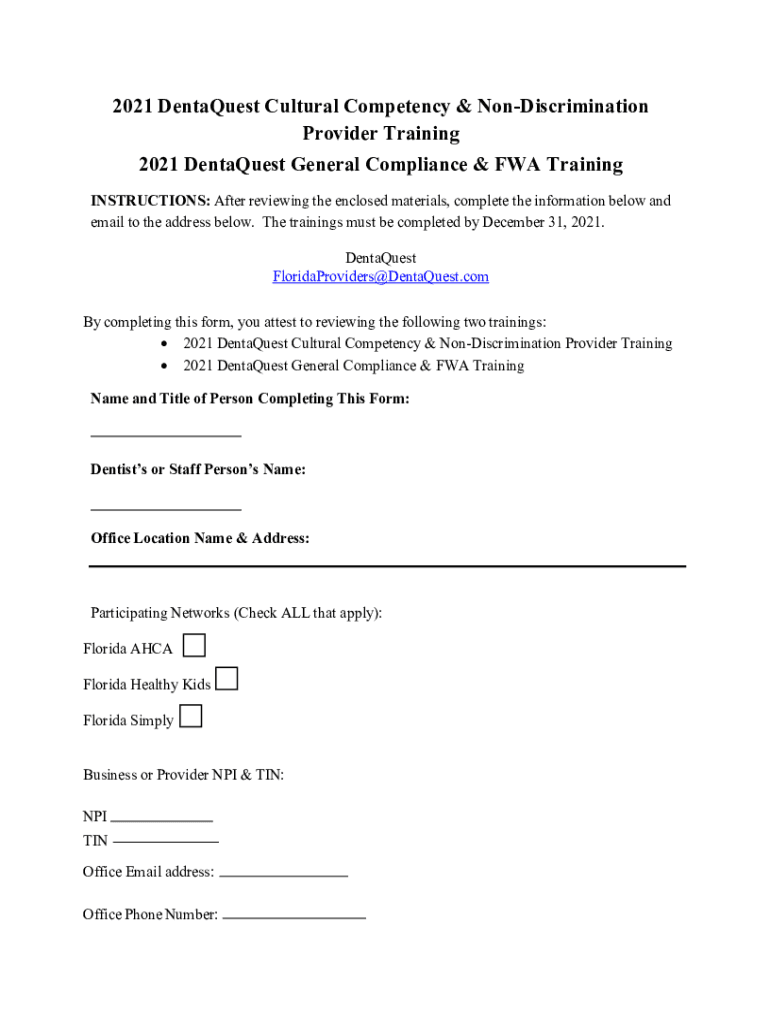 2021 DentaQuest Cultural Competency & Non-Discrimination Provider Training
2021 DentaQuest General Compliance & FWA Training

INSTRUCTIONS: After reviewing the enclosed materials, complete the information below and email to the address below. The trainings must be completed by December 31, 2021.

DentaQuest
FloridaProviders@DentaQuest.com

By completing this form, you attest to reviewing the following two trainings:
• 2021 DentaQuest Cultural Competency & Non-Discrimination Provider Training
• 2021 DentaQuest General Compliance & FWA Training

Name and Title of Person Completing This Form:

Dentist's or Staff Person's Name:

Office Location Name & Address:

Participating Networks (Check ALL that apply):

Florida AHCA

Florida Healthy Kids

Florida Simply

Business or Provider NPI & TIN:

NPI

TIN

Office Email address:

Office Phone Number: